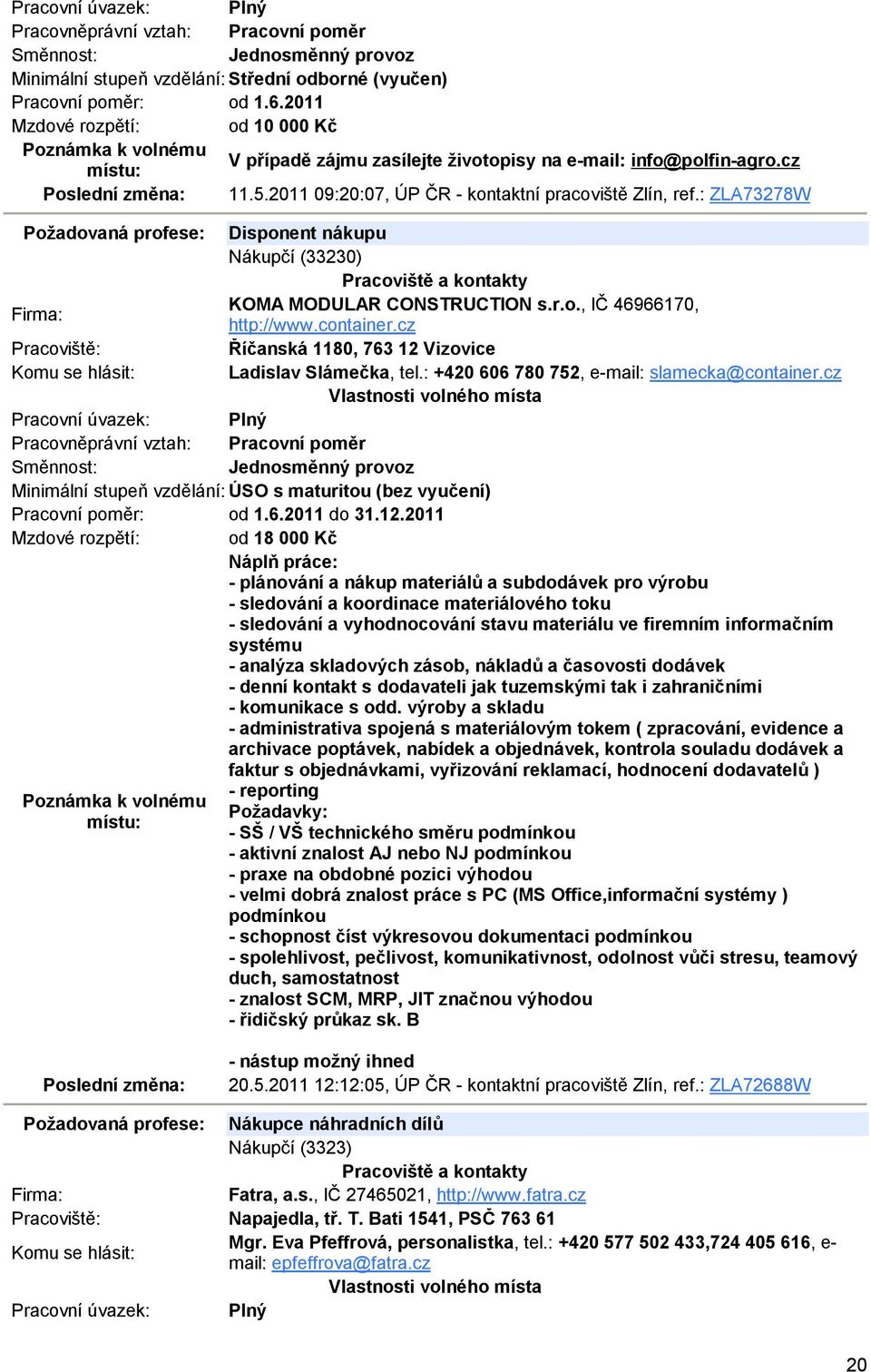 Pracovní úvazek: Plný
Pracovněprávní vztah: Pracovní poměr
Směnnost: Jednosměnný provoz
Minimální stupeň vzdělání: Střední odborné (vyučen)
Pracovní poměr: od 1.6.2011
Mzdové rozpětí: od 10 000 Kč
Poznámka k volnému místu: V případě zájmu zasílejte životopisy na e-mail: info@polfin-agro.cz
Poslední změna: 11.5.2011 09:20:07, ÚP ČR - kontaktní pracoviště Zlín, ref.: ZLA73278W

Požadovaná profese: Disponent nákupu
Nákupčí (33230)
Pracoviště a kontakty
Firma: KOMA MODULAR CONSTRUCTION s.r.o., IČ 46966170, http://www.container.cz
Pracoviště: Říčanská 1180, 763 12 Vizovice
Komu se hlásit: Ladislav Slámečka, tel.: +420 606 780 752, e-mail: slamecka@container.cz
Vlastnosti volného místa
Pracovní úvazek: Plný
Pracovněprávní vztah: Pracovní poměr
Směnnost: Jednosměnný provoz
Minimální stupeň vzdělání: ÚSO s maturitou (bez vyučení)
Pracovní poměr: od 1.6.2011 do 31.12.2011
Mzdové rozpětí: od 18 000 Kč
Poznámka k volnému místu: Náplň práce:
- plánování a nákup materiálů a subdodávek pro výrobu
- sledování a koordinace materiálového toku
- sledování a vyhodnocování stavu materiálu ve firemním informačním systému
- analýza skladových zásob, nákladů a časovosti dodávek
- denní kontakt s dodavateli jak tuzemskými tak i zahraničními
- komunikace s odd. výroby a skladu
- administrativa spojená s materiálovým tokem ( zpracování, evidence a archivace poptávek, nabídek a objednávek, kontrola souladu dodávek a faktur s objednávkami, vyřizování reklamací, hodnocení dodavatelů )
- reporting
Požadavky:
- SŠ / VŠ technického směru podmínkou
- aktivní znalost AJ nebo NJ podmínkou
- praxe na obdobné pozici výhodou
- velmi dobrá znalost práce s PC (MS Office,informační systémy ) podmínkou
- schopnost číst výkresovou dokumentaci podmínkou
- spolehlivost, pečlivost, komunikativnost, odolnost vůči stresu, teamový duch, samostatnost
- znalost SCM, MRP, JIT značnou výhodou
- řidičský průkaz sk. B

- nástup možný ihned
Poslední změna: 20.5.2011 12:12:05, ÚP ČR - kontaktní pracoviště Zlín, ref.: ZLA72688W

Požadovaná profese: Nákupce náhradních dílů
Nákupčí (3323)
Pracoviště a kontakty
Firma: Fatra, a.s., IČ 27465021, http://www.fatra.cz
Pracoviště: Napajedla, tř. T. Bati 1541, PSČ 763 61
Komu se hlásit: Mgr. Eva Pfeffrová, personalistka, tel.: +420 577 502 433,724 405 616, e-mail: epfeffrova@fatra.cz
Vlastnosti volného místa
Pracovní úvazek: Plný

20